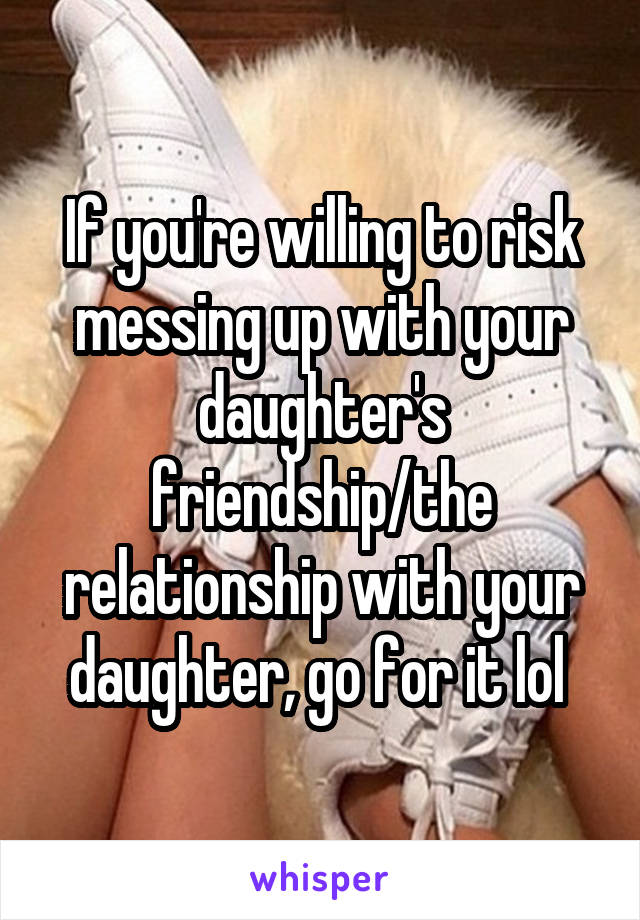 If you're willing to risk messing up with your daughter's friendship/the relationship with your daughter, go for it lol

whisper